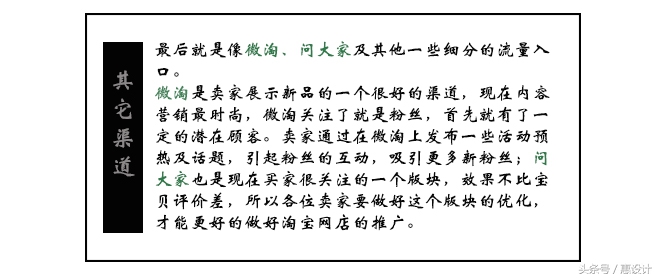 其它渠道

最后就是像微淘、问大家及其他一些细分的流量入口。

微淘是卖家展示新品的一个很好的渠道，现在内容营销最时尚，微淘关注了就是粉丝，首先就有了一定的潜在顾客。卖家通过在微淘上发布一些活动预热及话题，引起粉丝的互动，吸引更多新粉丝；问大家也是现在买家很关注的一个版块，效果不比宝贝评价差，所以各位卖家要做好这个版块的优化，才能更好的做好淘宝网店的推广。

头条号 / 惠设计